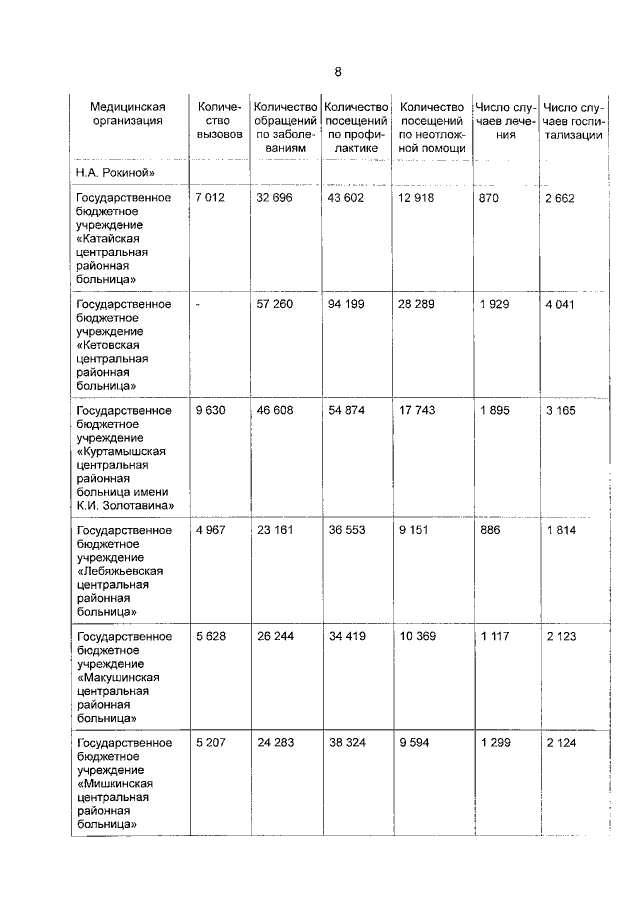 8

| Медицинская организация | Количество вызовов | Количество обращений по заболеваниям | Количество посещений по профилактике | Количество посещений по неотложной помощи | Число случаев лечения | Число случаев госпитализации |
|---|---|---|---|---|---|---|
| Н.А. Рокиной» | | | | | | |
| Государственное бюджетное учреждение «Катайская центральная районная больница» | 7 012 | 32 696 | 43 602 | 12 918 | 870 | 2 662 |
| Государственное бюджетное учреждение «Кетовская центральная районная больница» | - | 57 260 | 94 199 | 28 289 | 1 929 | 4 041 |
| Государственное бюджетное учреждение «Куртамышская центральная районная больница имени К.И. Золотавина» | 9 630 | 46 608 | 54 874 | 17 743 | 1 895 | 3 165 |
| Государственное бюджетное учреждение «Лебяжьевская центральная районная больница» | 4 967 | 23 161 | 36 553 | 9 151 | 886 | 1 814 |
| Государственное бюджетное учреждение «Макушинская центральная районная больница» | 5 628 | 26 244 | 34 419 | 10 369 | 1 117 | 2 123 |
| Государственное бюджетное учреждение «Мишкинская центральная районная больница» | 5 207 | 24 283 | 38 324 | 9 594 | 1 299 | 2 124 |